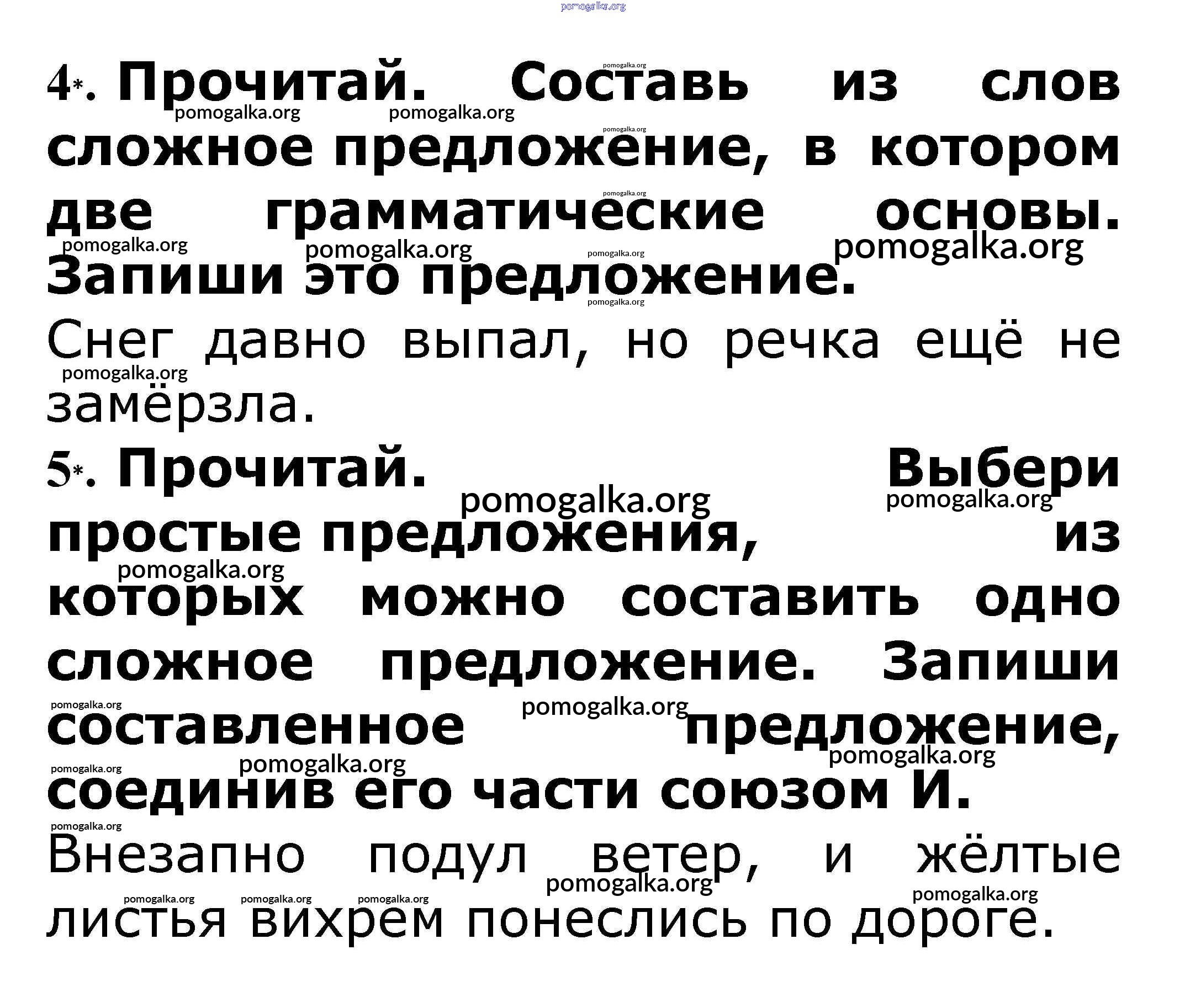 pomogalka.org

4*. Прочитай. Составь из слов сложное предложение, в котором две грамматические основы. Запиши это предложение.

Снег давно выпал, но речка ещё не замёрзла.

5*. Прочитай. Выбери простые предложения, из которых можно составить одно сложное предложение. Запиши составленное предложение, соединив его части союзом И.

Внезапно подул ветер, и жёлтые листья вихрем понеслись по дороге.